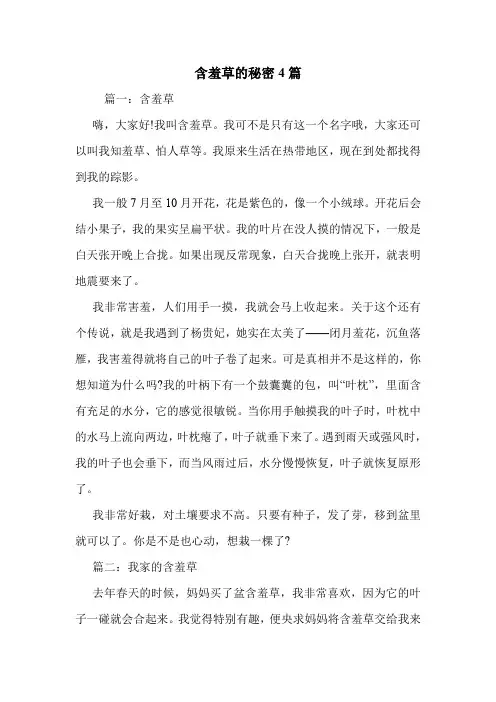 含羞草的秘密 4 篇

篇一：含羞草

嗨，大家好!我叫含羞草。我可不是只有这一个名字哦，大家还可以叫我知羞草、怕人草等。我原来生活在热带地区，现在到处都找得到我的踪影。

我一般 7 月至 10 月开花，花是紫色的，像一个小绒球。开花后会结小果子，我的果实呈扁平状。我的叶片在没人摸的情况下，一般是白天张开晚上合拢。如果出现反常现象，白天合拢晚上张开，就表明地震要来了。

我非常害羞，人们用手一摸，我就会马上收起来。关于这个还有个传说，就是我遇到了杨贵妃，她实在太美了——闭月羞花，沉鱼落雁，我害羞得就将自己的叶子卷了起来。可是真相并不是这样的，你想知道为什么吗?我的叶柄下有一个鼓囊囊的包，叫“叶枕”，里面含有充足的水分，它的感觉很敏锐。当你用手触摸我的叶子时，叶枕中的水马上流向两边，叶枕瘪了，叶子就垂下来了。遇到雨天或强风时，我的叶子也会垂下，而当风雨过后，水分慢慢恢复，叶子就恢复原形了。

我非常好栽，对土壤要求不高。只要有种子，发了芽，移到盆里就可以了。你是不是也心动，想栽一棵了?

篇二：我家的含羞草

去年春天的时候，妈妈买了盆含羞草，我非常喜欢，因为它的叶子一碰就会合起来。我觉得特别有趣，便央求妈妈将含羞草交给我来